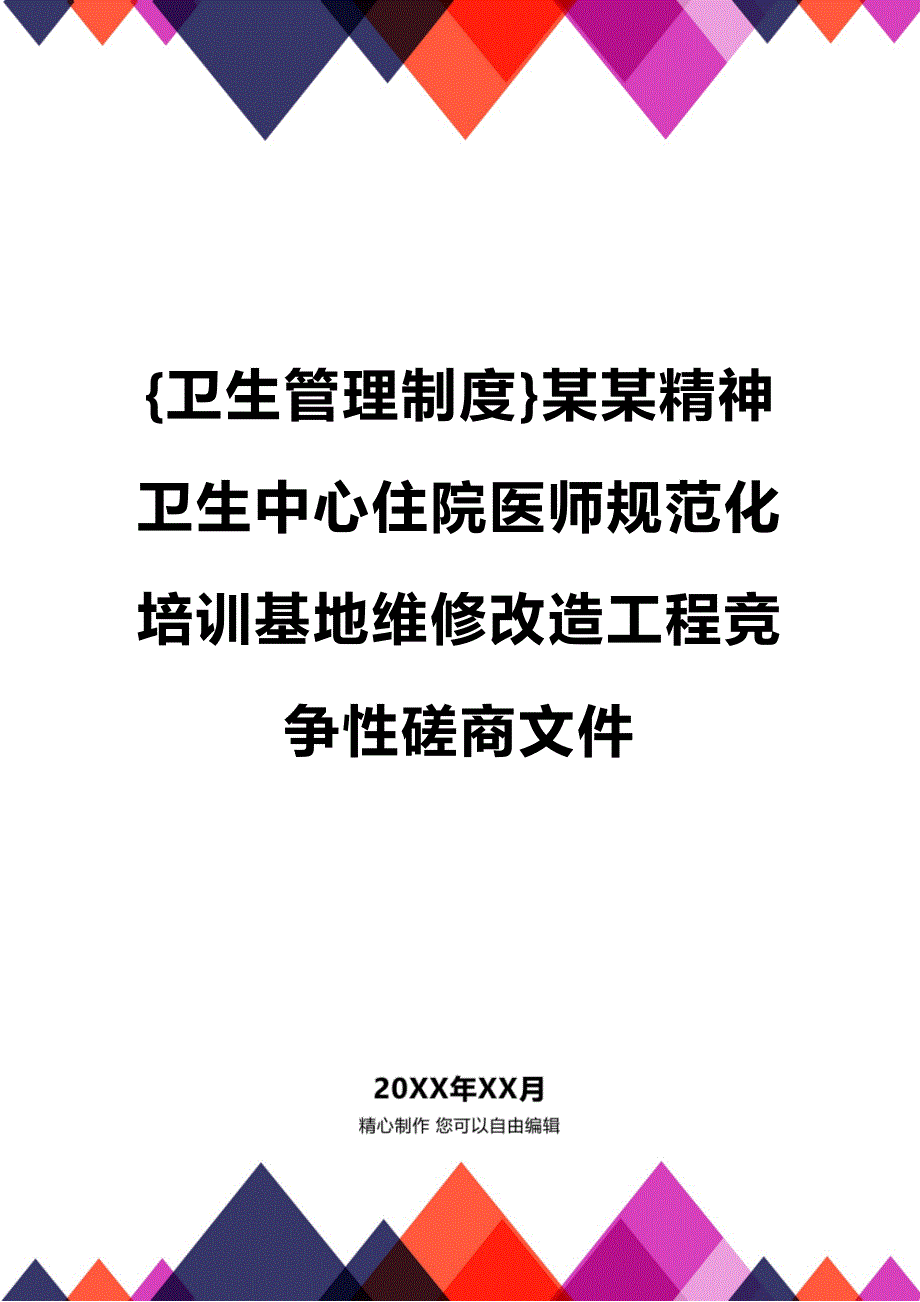 {卫生管理制度}某某精神卫生中心住院医师规范化培训基地维修改造工程竞争性磋商文件

20XX年XX月

精心制作 您可以自由编辑